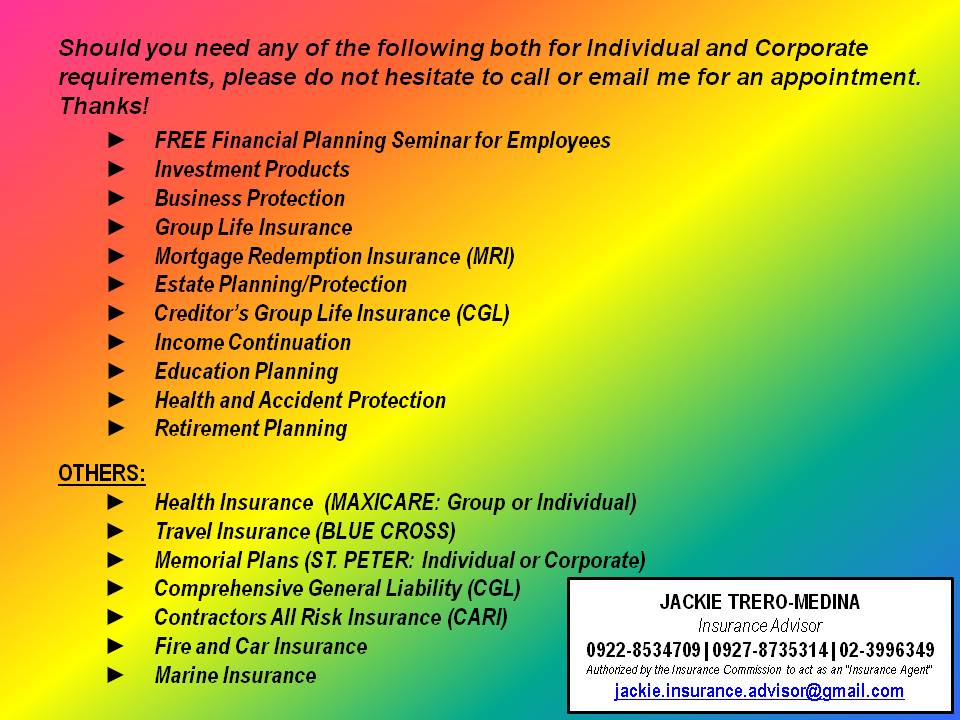 Should you need any of the following both for Individual and Corporate requirements, please do not hesitate to call or email me for an appointment. Thanks!

► FREE Financial Planning Seminar for Employees
► Investment Products
► Business Protection
► Group Life Insurance
► Mortgage Redemption Insurance (MRI)
► Estate Planning/Protection
► Creditor's Group Life Insurance (CGL)
► Income Continuation
► Education Planning
► Health and Accident Protection
► Retirement Planning

OTHERS:
► Health Insurance (MAXICARE: Group or Individual)
► Travel Insurance (BLUE CROSS)
► Memorial Plans (ST. PETER: Individual or Corporate)
► Comprehensive General Liability (CGL)
► Contractors All Risk Insurance (CARI)
► Fire and Car Insurance
► Marine Insurance

JACKIE TRERO-MEDINA
Insurance Advisor
0922-8534709 | 0927-8735314 | 02-3996349
Authorized by the Insurance Commission to act as an "Insurance Agent"
jackie.insurance.advisor@gmail.com